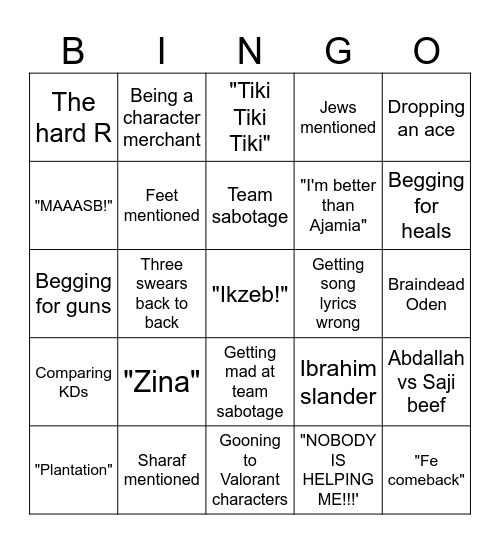 | B | I | N | G | O |
|---|---|---|---|---|
| The hard R | Being a character merchant | "Tiki Tiki Tiki" | Jews mentioned | Dropping an ace |
| "MAAASB!" | Feet mentioned | Team sabotage | "I'm better than Ajamia" | Begging for heals |
| Begging for guns | Three swears back to back | "Ikzeb!" | Getting song lyrics wrong | Braindead Oden |
| Comparing KDs | "Zina" | Getting mad at team sabotage | Ibrahim slander | Abdallah vs Saji beef |
| "Plantation" | Sharaf mentioned | Gooning to Valorant characters | "NOBODY IS HELPING ME!!!' | "Fe comeback" |